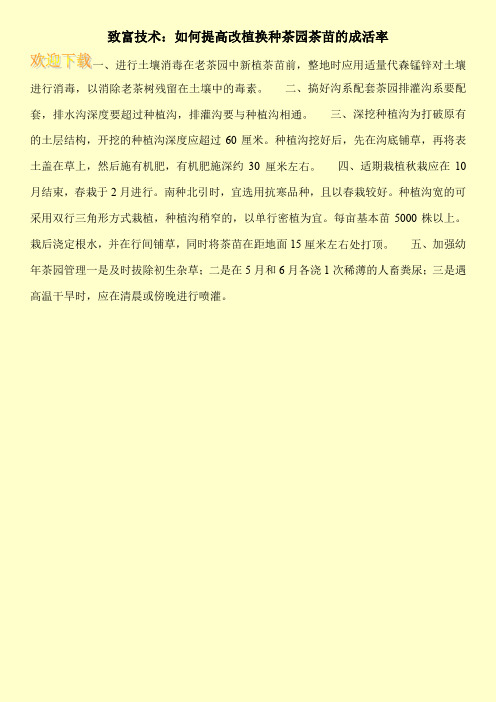 致富技术：如何提高改植换种茶园茶苗的成活率

欢迎下载一、进行土壤消毒在老茶园中新植茶苗前，整地时应用适量代森锰锌对土壤进行消毒，以消除老茶树残留在土壤中的毒素。　　二、搞好沟系配套茶园排灌沟系要配套，排水沟深度要超过种植沟，排灌沟要与种植沟相通。　　三、深挖种植沟为打破原有的土层结构，开挖的种植沟深度应超过 60 厘米。种植沟挖好后，先在沟底铺草，再将表土盖在草上，然后施有机肥，有机肥施深约 30 厘米左右。　　四、适期栽植秋栽应在 10 月结束，春栽于 2 月进行。南种北引时，宜选用抗寒品种，且以春栽较好。种植沟宽的可采用双行三角形方式栽植，种植沟稍窄的，以单行密植为宜。每亩基本苗 5000 株以上。栽后浇定根水，并在行间铺草，同时将茶苗在距地面 15 厘米左右处打顶。　　五、加强幼年茶园管理一是及时拔除初生杂草；二是在 5 月和 6 月各浇 1 次稀薄的人畜粪尿；三是遇高温干旱时，应在清晨或傍晚进行喷灌。